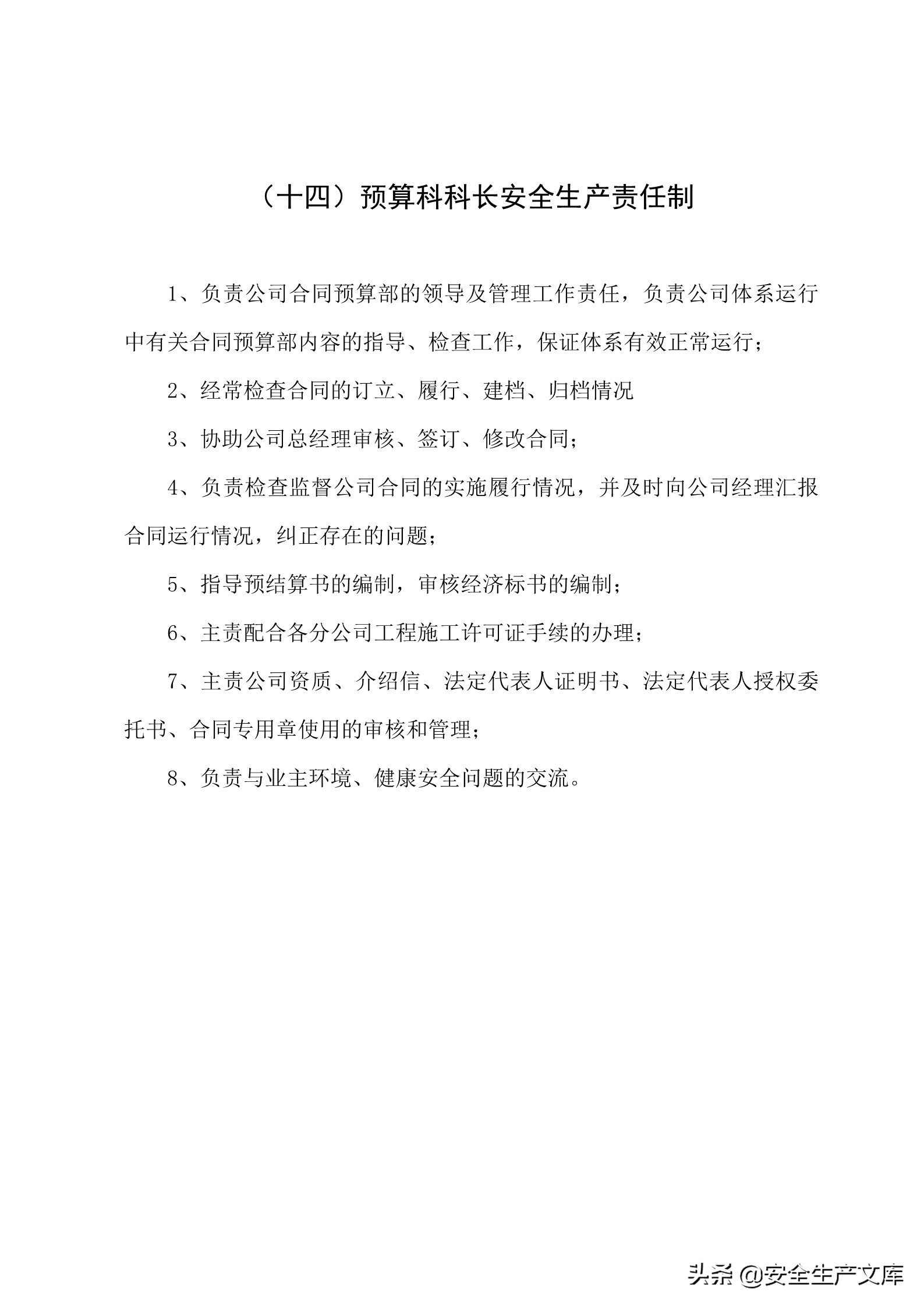 （十四）预算科科长安全生产责任制

1、负责公司合同预算部的领导及管理工作责任，负责公司体系运行中有关合同预算部内容的指导、检查工作，保证体系有效正常运行；

2、经常检查合同的订立、履行、建档、归档情况

3、协助公司总经理审核、签订、修改合同；

4、负责检查监督公司合同的实施履行情况，并及时向公司经理汇报合同运行情况，纠正存在的问题；

5、指导预结算书的编制，审核经济标书的编制；

6、主责配合各分公司工程施工许可证手续的办理；

7、主责公司资质、介绍信、法定代表人证明书、法定代表人授权委托书、合同专用章使用的审核和管理；

8、负责与业主环境、健康安全问题的交流。

头条 @安全生产文库